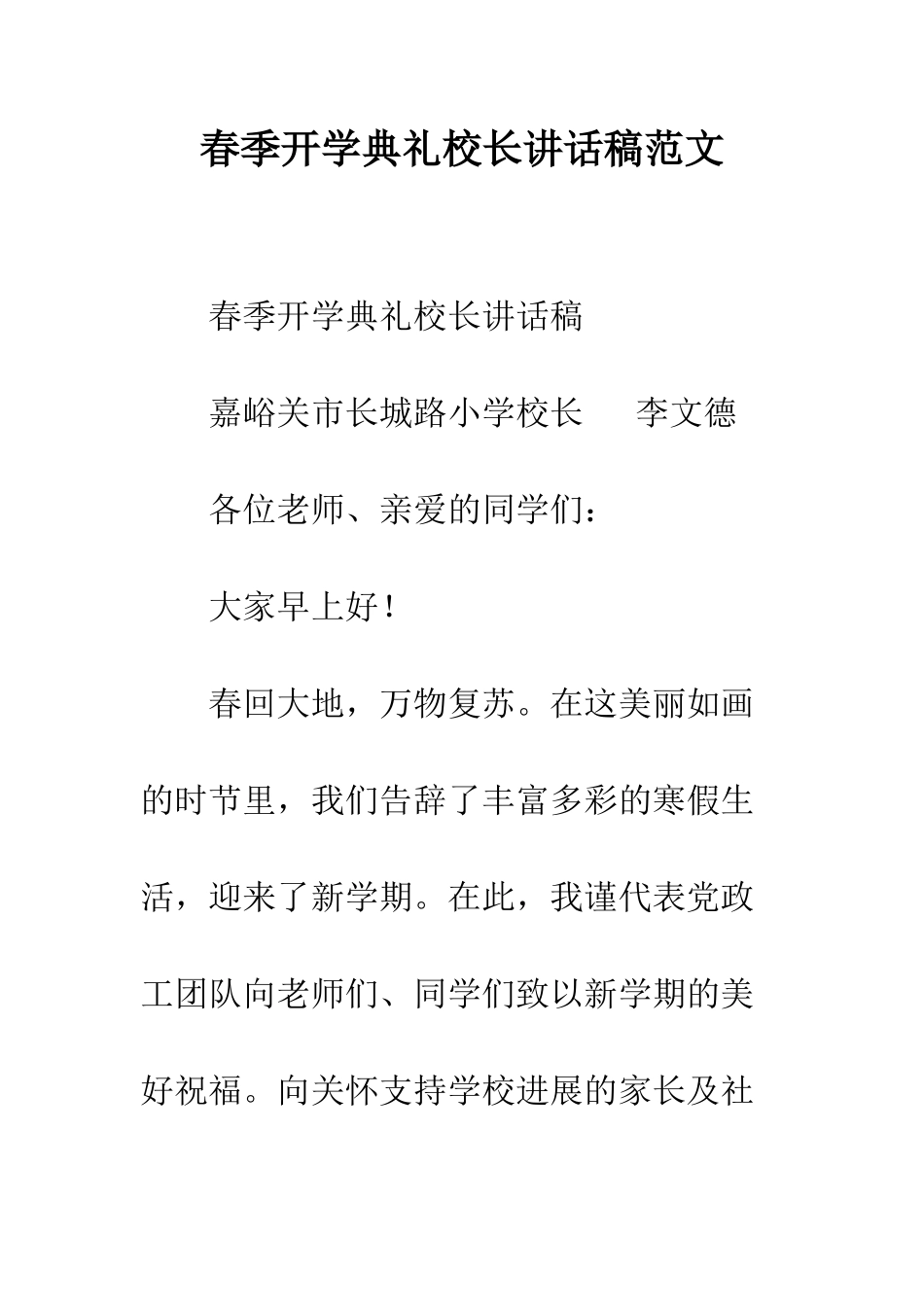 春季开学典礼校长讲话稿范文

春季开学典礼校长讲话稿

嘉峪关市长城路小学校长　李文德

各位老师、亲爱的同学们：

大家早上好！

春回大地，万物复苏。在这美丽如画的时节里，我们告辞了丰富多彩的寒假生活，迎来了新学期。在此，我谨代表党政工团队向老师们、同学们致以新学期的美好祝福。向关怀支持学校进展的家长及社